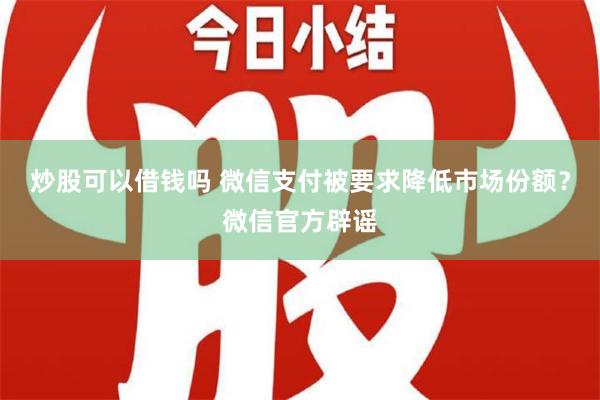 今日小结

股

炒股可以借钱吗 微信支付被要求降低市场份额？微信官方辟谣